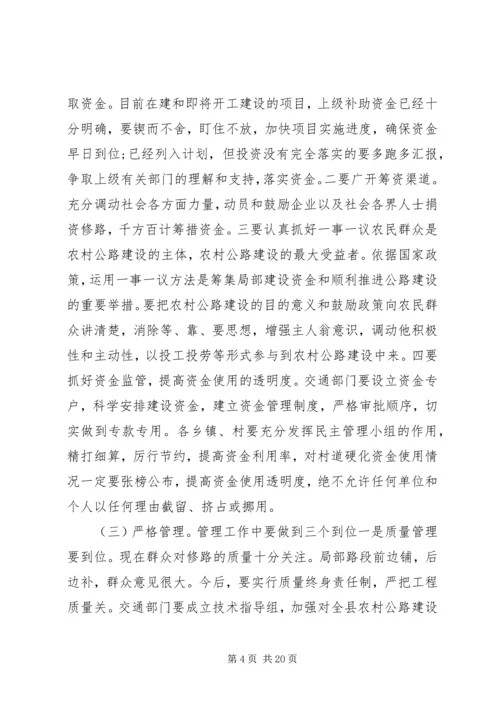 取资金。目前在建和即将开工建设的项目，上级补助资金已经十分明确，要锲而不舍，盯住不放，加快项目实施进度，确保资金早日到位;已经列入计划，但投资没有完全落实的要多跑多汇报，争取上级有关部门的理解和支持，落实资金。二要广开筹资渠道。充分调动社会各方面力量，动员和鼓励企业以及社会各界人士捐资修路，千方百计筹措资金。三要认真抓好一事一议农民群众是农村公路建设的主体，农村公路建设的最大受益者。依据国家政策，运用一事一议方法是筹集局部建设资金和顺利推进公路建设的重要举措。要把农村公路建设的目的意义和鼓励政策向农民群众讲清楚，消除等、靠、要思想，增强主人翁意识，调动他积极性和主动性，以投工投劳等形式参与到农村公路建设中来。四要抓好资金监管，提高资金使用的透明度。交通部门要设立资金专户，科学安排建设资金，建立资金管理制度，严格审批顺序，切实做到专款专用。各乡镇、村要充分发挥民主管理小组的作用，精打细算，厉行节约，提高资金利用率，对村道硬化资金使用情况一定要张榜公布，提高资金使用透明度，绝不允许任何单位和个人以任何理由截留、挤占或挪用。

（三）严格管理。管理工作中要做到三个到位一是质量管理要到位。现在群众对修路的质量十分关注。局部路段前边铺，后边补，群众意见很大。今后，要实行质量终身责任制，严把工程质量关。交通部门要成立技术指导组，加强对全县农村公路建设

第 4 页 共 20 页